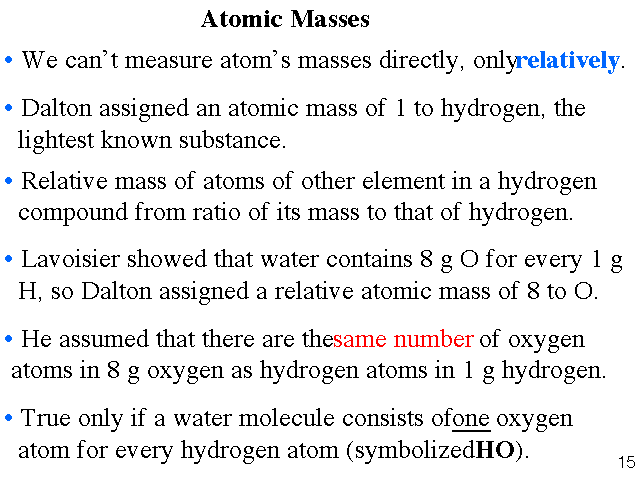 Atomic Masses

• We can't measure atom's masses directly, onlyrelatively.

• Dalton assigned an atomic mass of 1 to hydrogen, the lightest known substance.

• Relative mass of atoms of other element in a hydrogen compound from ratio of its mass to that of hydrogen.

• Lavoisier showed that water contains 8 g O for every 1 g H, so Dalton assigned a relative atomic mass of 8 to O.

• He assumed that there are thesame number of oxygen atoms in 8 g oxygen as hydrogen atoms in 1 g hydrogen.

• True only if a water molecule consists ofone oxygen atom for every hydrogen atom (symbolizedHO).

15